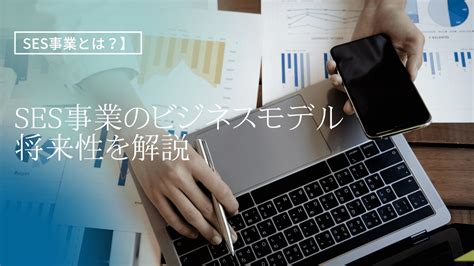 SES事業とは？】

SES事業のビジネスモデル
将来性を解説